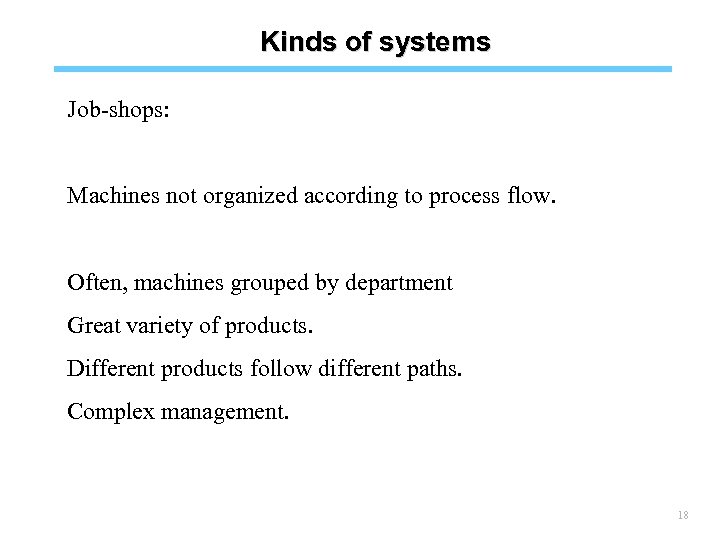 Kinds of systems

Job-shops:

Machines not organized according to process flow.

Often, machines grouped by department

Great variety of products.

Different products follow different paths.

Complex management.

18